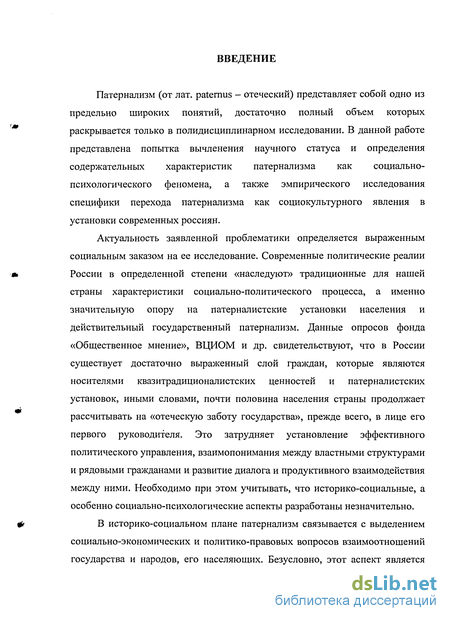 ВВЕДЕНИЕ

Патернализм (от лат. paternus – отеческий) представляет собой одно из предельно широких понятий, достаточно полный объем которых раскрывается только в полидисциплинарном исследовании. В данной работе представлена попытка вычленения научного статуса и определения содержательных характеристик патернализма как социально-психологического феномена, а также эмпирического исследования специфики перехода патернализма как социокультурного явления в установки современных россиян.

Актуальность заявленной проблематики определяется выраженным социальным заказом на ее исследование. Современные политические реалии России в определенной степени «наследуют» традиционные для нашей страны характеристики социально-политического процесса, а именно значительную опору на патерналистские установки населения и действительный государственный патернализм. Данные опросов фонда «Общественное мнение», ВЦИОМ и др. свидетельствуют, что в России существует достаточно выраженный слой граждан, которые являются носителями квазитрадиционалистских ценностей и патерналистских установок, иными словами, почти половина населения страны продолжает рассчитывать на «отеческую заботу государства», прежде всего, в лице его первого руководителя. Это затрудняет установление эффективного политического управления, взаимопонимания между властными структурами и рядовыми гражданами и развитие диалога и продуктивного взаимодействия между ними. Необходимо при этом учитывать, что историко-социальные, а особенно социально-психологические аспекты разработаны незначительно.

В историко-социальном плане патернализм связывается с выделением социально-экономических и политико-правовых вопросов взаимоотношений государства и народов, его населяющих. Безусловно, этот аспект является

dsLib.net
библиотека диссертаций